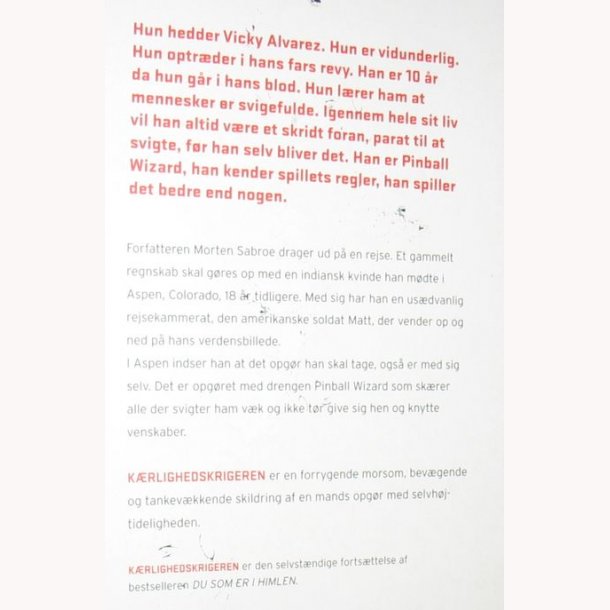 Hun hedder Vicky Alvarez. Hun er vidunderlig. Hun optræder i hans fars revy. Han er 10 år da hun går i hans blod. Hun lærer ham at mennesker er svigefulde. Igennem hele sit liv vil han altid være et skridt foran, parat til at svigte, før han selv bliver det. Han er Pinball Wizard, han kender spillets regler, han spiller det bedre end nogen.

Forfatteren Morten Sabroe drager ud på en rejse. Et gammelt regnskab skal gøres op med en indiansk kvinde han mødte i Aspen, Colorado, 18 år tidligere. Med sig har han en usædvanlig rejsekammerat, den amerikanske soldat Matt, der vender op og ned på hans verdensbillede.
I Aspen indser han at det opgør han skal tage, også er med sig selv. Det er opgøret med drengen Pinball Wizard som skærer alle der svigter ham væk og ikke tør give sig hen og knytte venskaber.

KÆRLIGHEDSKRIGEREN er en forrygende morsom, bevægende og tankevækkende skildring af en mands opgør med selvhøjtideligheden.

KÆRLIGHEDSKRIGEREN er den selvstændige fortsættelse af bestselleren DU SOM ER I HIMLEN.